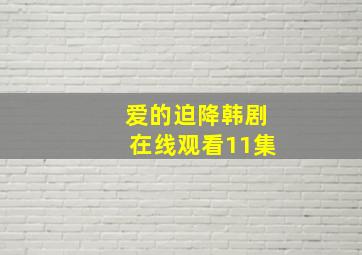 爱的迫降韩剧
在线观看11集